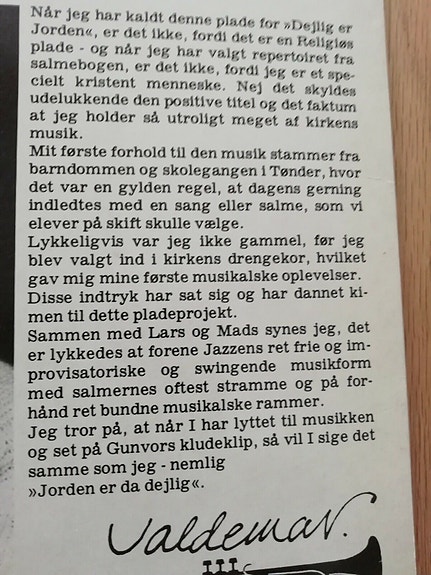 Når jeg har kaldt denne plade for »Dejlig er Jorden«, er det ikke, fordi det er en Religiøs plade - og når jeg har valgt repertoiret fra salmebogen, er det ikke, fordi jeg er et specielt kristent menneske. Nej det skyldes udelukkende den positive titel og det faktum at jeg holder så utroligt meget af kirkens musik.
Mit første forhold til den musik stammer fra barndommen og skolegangen i Tønder, hvor det var en gylden regel, at dagens gerning indledtes med en sang eller salme, som vi elever på skift skulle vælge.
Lykkeligvis var jeg ikke gammel, før jeg blev valgt ind i kirkens drengekor, hvilket gav mig mine første musikalske oplevelser. Disse indtryk har sat sig og har dannet kimen til dette pladeprojekt.
Sammen med Lars og Mads synes jeg, det er lykkedes at forene Jazzens ret frie og improvisatoriske og swingende musikform med salmernes oftest stramme og på forhånd ret bundne musikalske rammer.
Jeg tror på, at når I har lyttet til musikken og set på Gunvors kludeklip, så vil I sige det samme som jeg - nemlig
»Jorden er da dejlig«.

Valdemar.